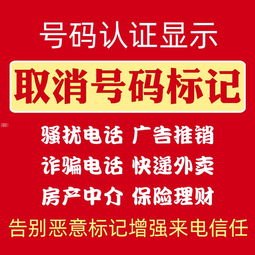 号码认证显示

取消号码标记

骚扰电话 广告推销

诈骗电话 快递外卖

房产中介 保险理财

告别恶意标记增强来电信任